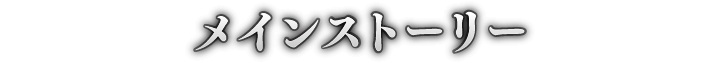 メインストーリー